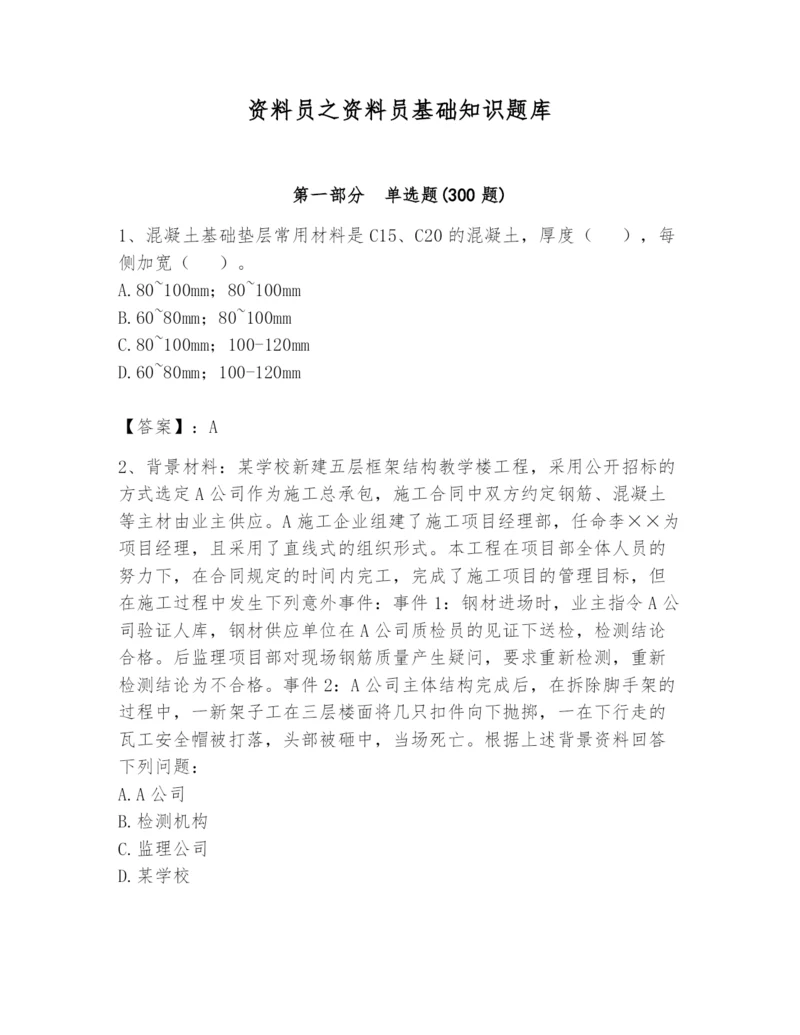 资料员之资料员基础知识题库

第一部分 单选题(300 题)

1、混凝土基础垫层常用材料是 C15、C20 的混凝土，厚度（ ），每侧加宽（ ）。
A. 80~100mm；80~100mm
B. 60~80mm；80~100mm
C. 80~100mm；100-120mm
D. 60~80mm；100-120mm

【答案】：A

2、背景材料：某学校新建五层框架结构教学楼工程，采用公开招标的方式选定 A 公司作为施工总承包，施工合同中双方约定钢筋、混凝土等主材由业主供应。A 施工企业组建了施工项目经理部，任命李××为项目经理，且采用了直线式的组织形式。本工程在项目部全体人员的努力下，在合同规定的时间内完工，完成了施工项目的管理目标，但在施工过程中发生下列意外事件：事件 1：钢材进场时，业主指令 A 公司验证人库，钢材供应单位在 A 公司质检员的见证下送检，检测结论合格。后监理项目部对现场钢筋质量产生疑问，要求重新检测，重新检测结论为不合格。事件 2：A 公司主体结构完成后，在拆除脚手架的过程中，一新架子工在三层楼面将几只扣件向下抛掷，一在下行走的瓦工安全帽被打落，头部被砸中，当场死亡。根据上述背景资料回答下列问题：
A. A 公司
B. 检测机构
C. 监理公司
D. 某学校